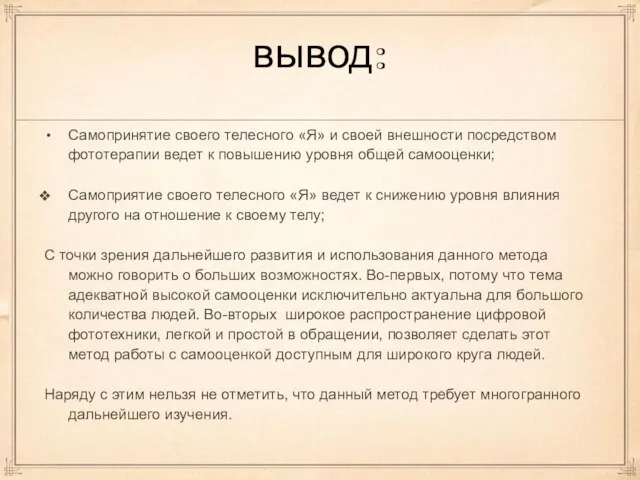 ВЫВОД:

• Самопринятие своего телесного «Я» и своей внешности посредством фототерапии ведет к повышению уровня общей самооценки;

❖ Самоприятие своего телесного «Я» ведет к снижению уровня влияния другого на отношение к своему телу;

С точки зрения дальнейшего развития и использования данного метода можно говорить о больших возможностях. Во-первых, потому что тема адекватной высокой самооценки исключительно актуальна для большого количества людей. Во-вторых  широкое распространение цифровой фототехники, легкой и простой в обращении, позволяет сделать этот метод работы с самооценкой доступным для широкого круга людей.

Наряду с этим нельзя не отметить, что данный метод требует многогранного дальнейшего изучения.